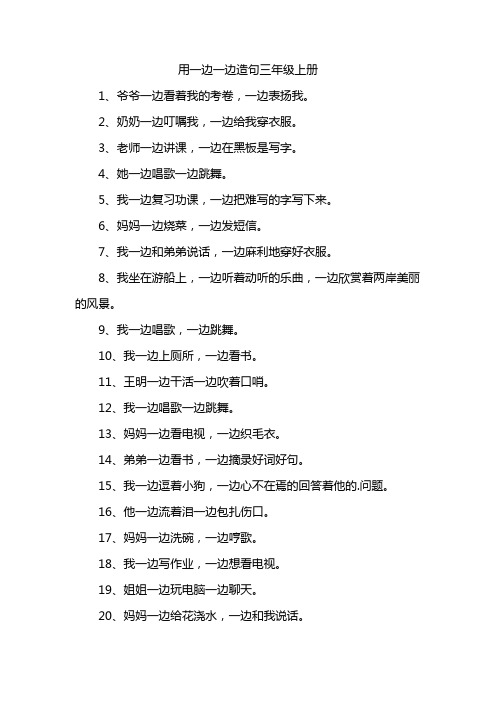 用一边一边造句三年级上册

1、爷爷一边看着我的考卷，一边表扬我。

2、奶奶一边叮嘱我，一边给我穿衣服。

3、老师一边讲课，一边在黑板是写字。

4、她一边唱歌一边跳舞。

5、我一边复习功课，一边把难写的字写下来。

6、妈妈一边烧菜，一边发短信。

7、我一边和弟弟说话，一边麻利地穿好衣服。

8、我坐在游船上，一边听着动听的乐曲，一边欣赏着两岸美丽的风景。

9、我一边唱歌，一边跳舞。

10、我一边上厕所，一边看书。

11、王明一边干活一边吹着口哨。

12、我一边唱歌一边跳舞。

13、妈妈一边看电视，一边织毛衣。

14、弟弟一边看书，一边摘录好词好句。

15、我一边逗着小狗，一边心不在焉的回答着他的.问题。

16、他一边流着泪一边包扎伤口。

17、妈妈一边洗碗，一边哼歌。

18、我一边写作业，一边想看电视。

19、姐姐一边玩电脑一边聊天。

20、妈妈一边给花浇水，一边和我说话。